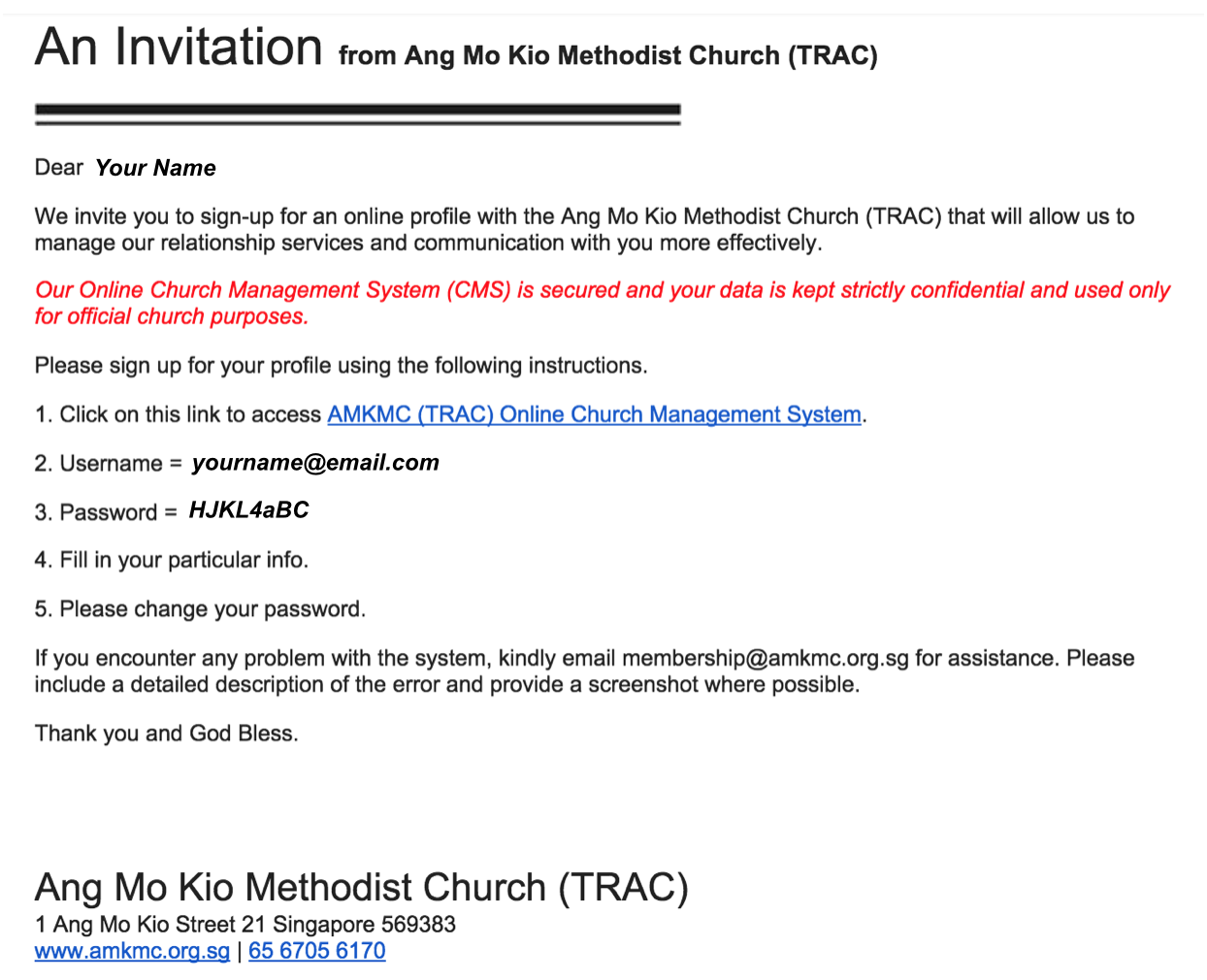 An Invitation from Ang Mo Kio Methodist Church (TRAC)

Dear Your Name

We invite you to sign-up for an online profile with the Ang Mo Kio Methodist Church (TRAC) that will allow us to manage our relationship services and communication with you more effectively.

Our Online Church Management System (CMS) is secured and your data is kept strictly confidential and used only for official church purposes.

Please sign up for your profile using the following instructions.

1. Click on this link to access AMKMC (TRAC) Online Church Management System.

2. Username = yourname@email.com

3. Password = HJKL4aBC

4. Fill in your particular info.

5. Please change your password.

If you encounter any problem with the system, kindly email membership@amkmc.org.sg for assistance. Please include a detailed description of the error and provide a screenshot where possible.

Thank you and God Bless.

Ang Mo Kio Methodist Church (TRAC)
1 Ang Mo Kio Street 21 Singapore 569383
www.amkmc.org.sg | 65 6705 6170